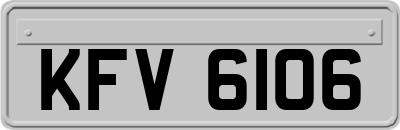 KFV 6106